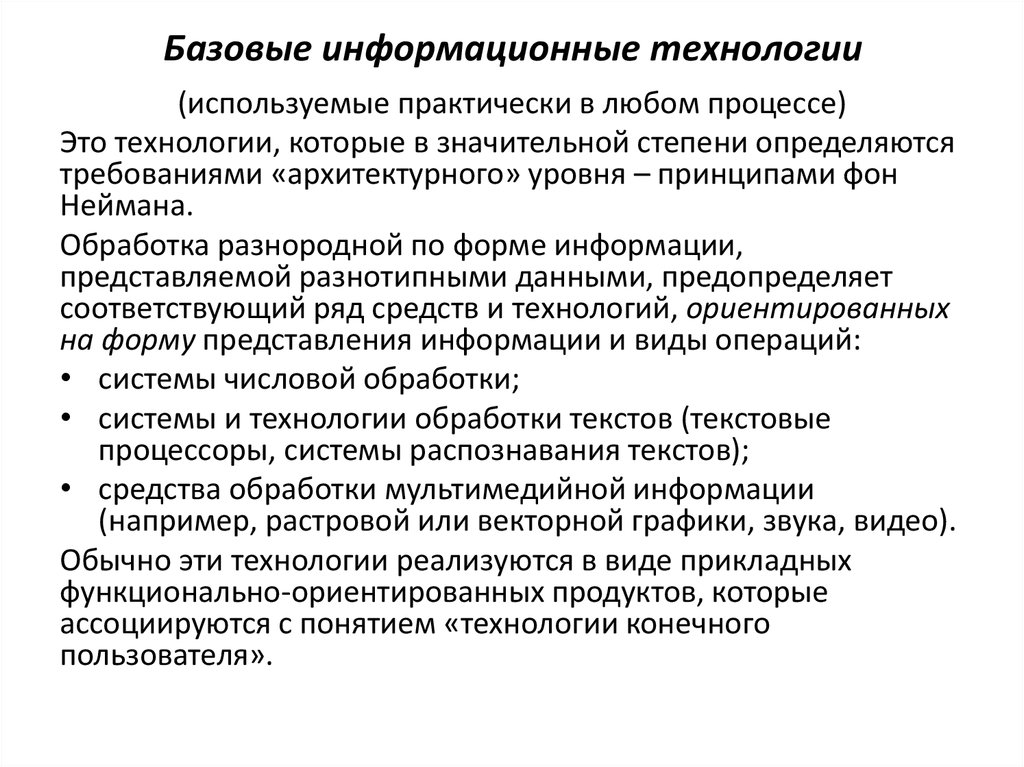 Базовые информационные технологии

(используемые практически в любом процессе)

Это технологии, которые в значительной степени определяются требованиями «архитектурного» уровня – принципами фон Неймана.

Обработка разнородной по форме информации, представляемой разнотипными данными, предопределяет соответствующий ряд средств и технологий, ориентированных на форму представления информации и виды операций:

• системы числовой обработки;

• системы и технологии обработки текстов (текстовые процессоры, системы распознавания текстов);

• средства обработки мультимедийной информации (например, растровой или векторной графики, звука, видео).

Обычно эти технологии реализуются в виде прикладных функционально-ориентированных продуктов, которые ассоциируются с понятием «технологии конечного пользователя».